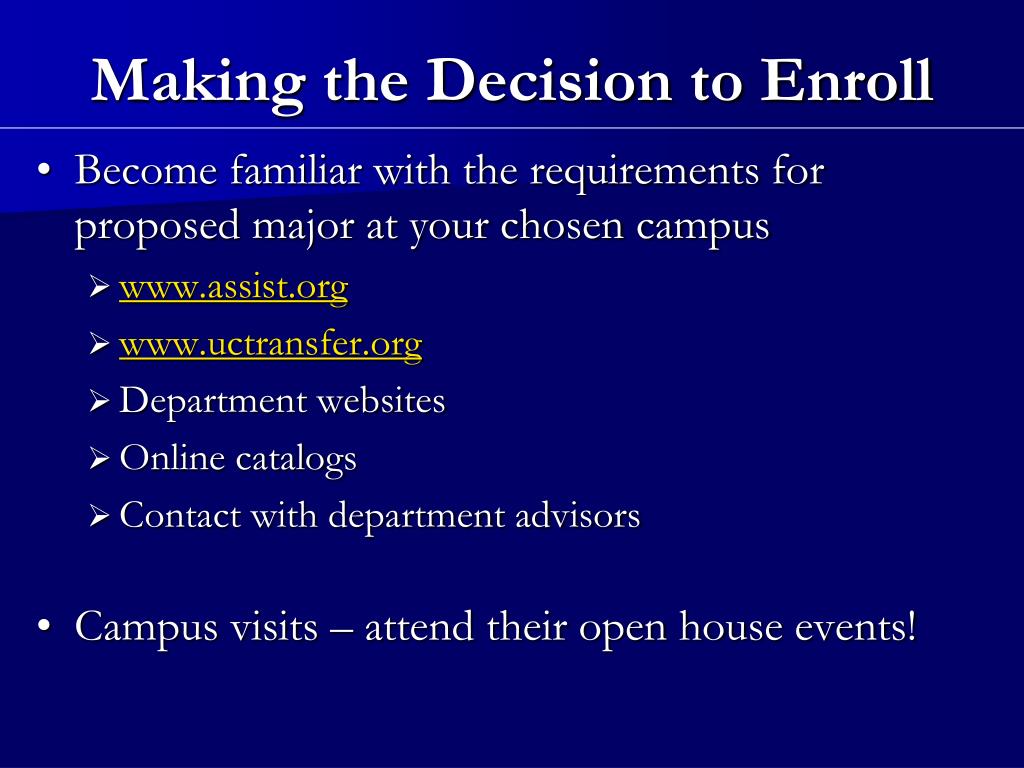 Making the Decision to Enroll

• Become familiar with the requirements for proposed major at your chosen campus
  ➢ www.assist.org
  ➢ www.uctransfer.org
  ➢ Department websites
  ➢ Online catalogs
  ➢ Contact with department advisors

• Campus visits – attend their open house events!